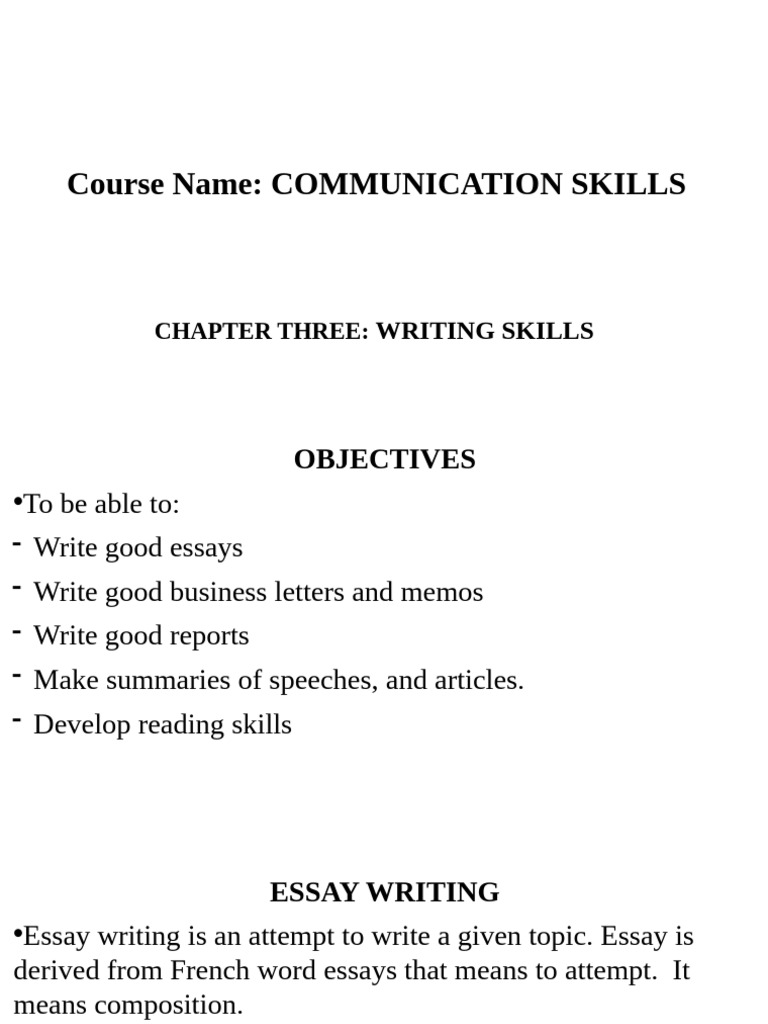 Course Name: COMMUNICATION SKILLS

CHAPTER THREE: WRITING SKILLS

OBJECTIVES

•To be able to:

- Write good essays
- Write good business letters and memos
- Write good reports
- Make summaries of speeches, and articles.
- Develop reading skills

ESSAY WRITING

•Essay writing is an attempt to write a given topic. Essay is derived from French word essays that means to attempt. It means composition.